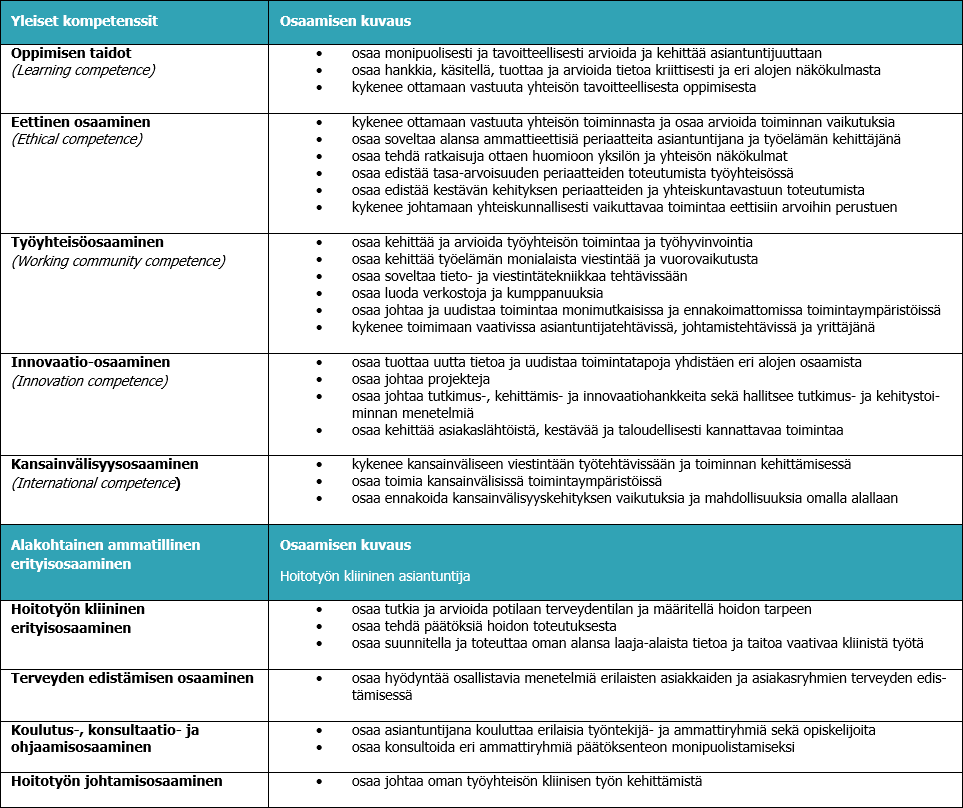 | Yleiset kompetenssit | Osaamisen kuvaus |
|---|---|
| **Oppimisen taidot** *(Learning competence)* | • osaa monipuolisesti ja tavoitteellisesti arvioida ja kehittää asiantuntijuuttaan • osaa hankkia, käsitellä, tuottaa ja arvioida tietoa kriittisesti ja eri alojen näkökulmasta • kykenee ottamaan vastuuta yhteisön tavoitteellisesta oppimisesta |
| **Eettinen osaaminen** *(Ethical competence)* | • kykenee ottamaan vastuuta yhteisön toiminnasta ja osaa arvioida toiminnan vaikutuksia • osaa soveltaa alansa ammattieettisiä periaatteita asiantuntijana ja työelämän kehittäjänä • osaa tehdä ratkaisuja ottaen huomioon yksilön ja yhteisön näkökulmat • osaa edistää tasa-arvoisuuden periaatteiden toteutumista työyhteisössä • osaa edistää kestävän kehityksen periaatteiden ja yhteiskuntavastuun toteutumista • kykenee johtamaan yhteiskunnallisesti vaikuttavaa toimintaa eettisiin arvoihin perustuen |
| **Työyhteisöosaaminen** *(Working community competence)* | • osaa kehittää ja arvioida työyhteisön toimintaa ja työhyvinvointia • osaa kehittää työelämän monialaista viestintää ja vuorovaikutusta • osaa soveltaa tieto- ja viestintätekniikkaa tehtävissään • osaa luoda verkostoja ja kumppanuuksia • osaa johtaa ja uudistaa toimintaa monimutkaisissa ja ennakoimattomissa toimintaympäristöissä • kykenee toimimaan vaativissa asiantuntijatehtävissä, johtamistehtävissä ja yrittäjänä |
| **Innovaatio-osaaminen** *(Innovation competence)* | • osaa tuottaa uutta tietoa ja uudistaa toimintatapoja yhdistäen eri alojen osaamista • osaa johtaa projekteja • osaa johtaa tutkimus-, kehittämis- ja innovaatiohankkeita sekä hallitsee tutkimus- ja kehitystoiminnan menetelmiä • osaa kehittää asiakaslähtöistä, kestävää ja taloudellisesti kannattavaa toimintaa |
| **Kansainvälisyysosaaminen** *(International competence)* | • kykenee kansainväliseen viestintään työtehtävissään ja toiminnan kehittämisessä • osaa toimia kansainvälisissä toimintaympäristöissä • osaa ennakoida kansainvälisyyskehityksen vaikutuksia ja mahdollisuuksia omalla alallaan |
| **Alakohtainen ammatillinen erityisosaaminen** | **Osaamisen kuvaus** Hoitotyön kliininen asiantuntija |
| **Hoitotyön kliininen erityisosaaminen** | • osaa tutkia ja arvioida potilaan terveydentilan ja määritellä hoidon tarpeen • osaa tehdä päätöksiä hoidon toteutuksesta • osaa suunnitella ja toteuttaa oman alansa laaja-alaista tietoa ja taitoa vaativaa kliinistä työtä |
| **Terveyden edistämisen osaaminen** | • osaa hyödyntää osallistavia menetelmiä erilaisten asiakkaiden ja asiakasryhmien terveyden edistämisessä |
| **Koulutus-, konsultaatio- ja ohjaamisosaaminen** | • osaa asiantuntijana kouluttaa erilaisia työntekijä- ja ammattiryhmiä sekä opiskelijoita • osaa konsultoida eri ammattiryhmiä päätöksenteon monipuolistamiseksi |
| **Hoitotyön johtamisosaaminen** | • osaa johtaa oman työyhteisön kliinisen työn kehittämistä |